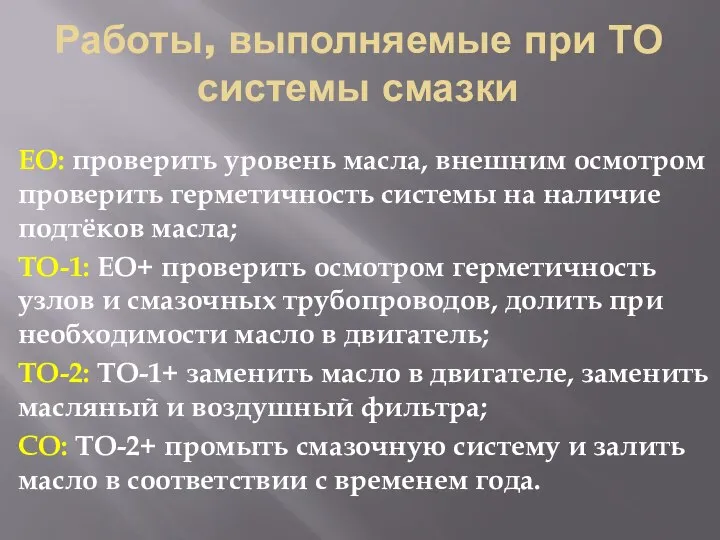 Работы, выполняемые при ТО системы смазки

ЕО: проверить уровень масла, внешним осмотром проверить герметичность системы на наличие подтёков масла;

ТО-1: ЕО+ проверить осмотром герметичность узлов и смазочных трубопроводов, долить при необходимости масло в двигатель;

ТО-2: ТО-1+ заменить масло в двигателе, заменить масляный и воздушный фильтра;

СО: ТО-2+ промыть смазочную систему и залить масло в соответствии с временем года.